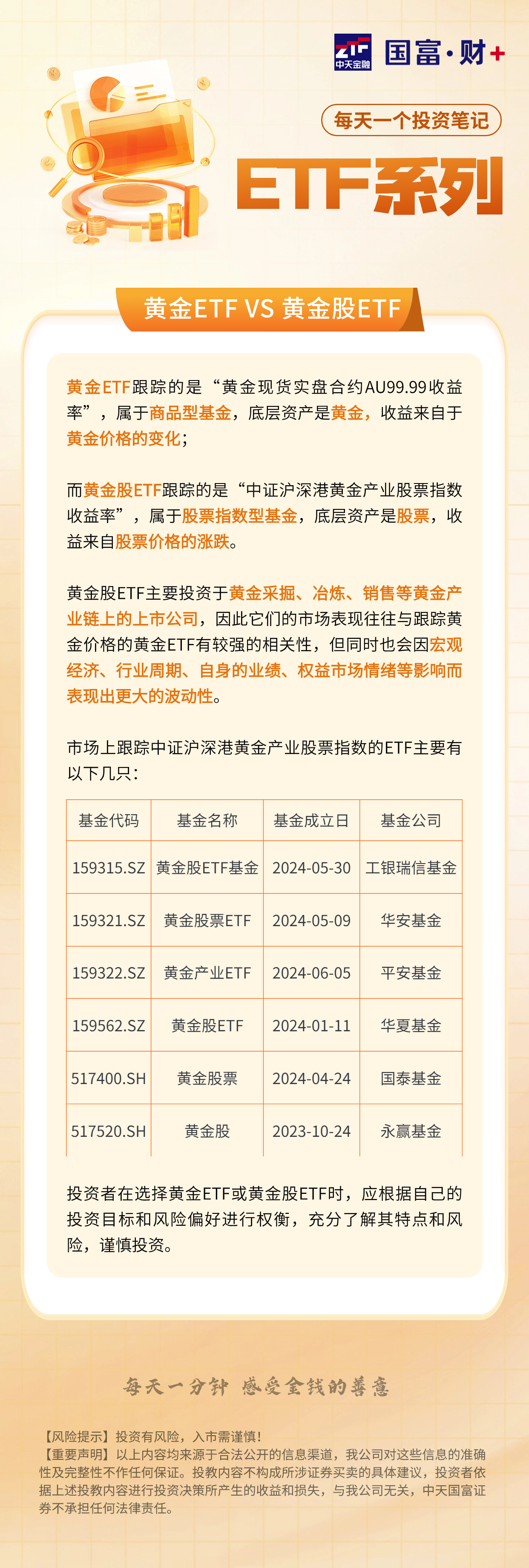 ZTF 中天金融 国富·财+

每天一个投资笔记

ETF系列

黄金ETF VS 黄金股ETF

黄金ETF跟踪的是“黄金现货实盘合约AU99.99收益率”，属于商品型基金，底层资产是黄金，收益来自于黄金价格的变化；

而黄金股ETF跟踪的是“中证沪深港黄金产业股票指数收益率”，属于股票指数型基金，底层资产是股票，收益来自股票价格的涨跌。

黄金股ETF主要投资于黄金采掘、冶炼、销售等黄金产业链上的上市公司，因此它们的市场表现往往与跟踪黄金价格的黄金ETF有较强的相关性，但同时也会因宏观经济、行业周期、自身的业绩、权益市场情绪等影响而表现出更大的波动性。

市场上跟踪中证沪深港黄金产业股票指数的ETF主要有以下几只：

| 基金代码 | 基金名称 | 基金成立日 | 基金公司 |
|---|---|---|---|
| 159315.SZ | 黄金股ETF基金 | 2024-05-30 | 工银瑞信基金 |
| 159321.SZ | 黄金股票ETF | 2024-05-09 | 华安基金 |
| 159322.SZ | 黄金产业ETF | 2024-06-05 | 平安基金 |
| 159562.SZ | 黄金股ETF | 2024-01-11 | 华夏基金 |
| 517400.SH | 黄金股票 | 2024-04-24 | 国泰基金 |
| 517520.SH | 黄金股 | 2023-10-24 | 永赢基金 |

投资者在选择黄金ETF或黄金股ETF时，应根据自己的投资目标和风险偏好进行权衡，充分了解其特点和风险，谨慎投资。

每天一分钟 感受金钱的善意

【风险提示】投资有风险，入市需谨慎！
【重要声明】以上内容均来源于合法公开的信息渠道，我公司对这些信息的准确性及完整性不作任何保证。投教内容不构成所涉证券买卖的具体建议，投资者依据上述投教内容进行投资决策所产生的收益和损失，与我公司无关，中天国富证券不承担任何法律责任。